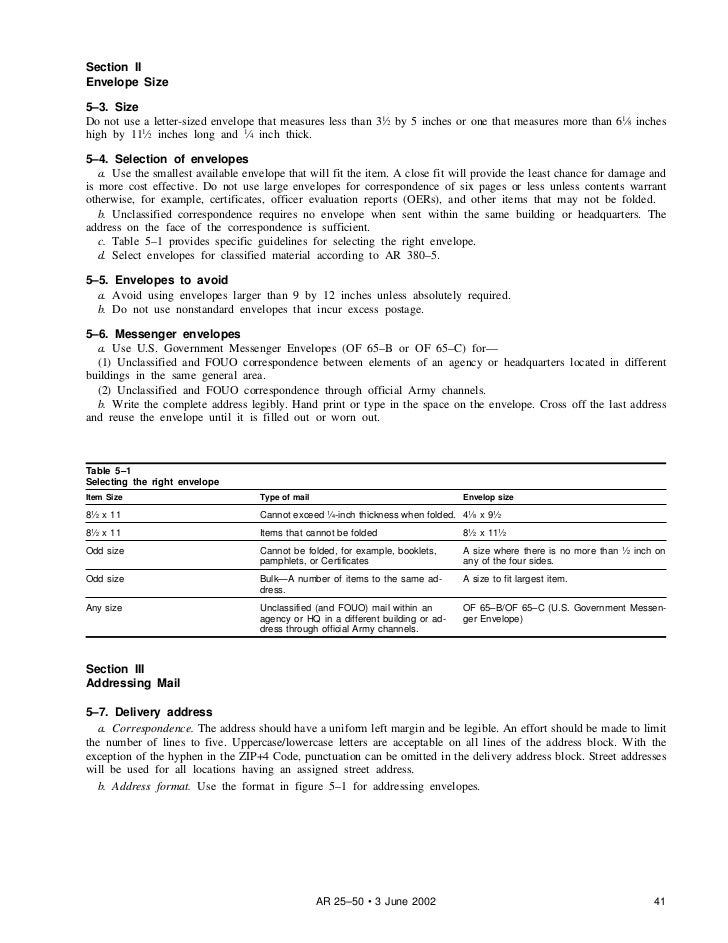 Section II
Envelope Size

5–3. Size
Do not use a letter-sized envelope that measures less than 3½ by 5 inches or one that measures more than 6⅛ inches high by 11½ inches long and ¼ inch thick.

5–4. Selection of envelopes
a. Use the smallest available envelope that will fit the item. A close fit will provide the least chance for damage and is more cost effective. Do not use large envelopes for correspondence of six pages or less unless contents warrant otherwise, for example, certificates, officer evaluation reports (OERs), and other items that may not be folded.
b. Unclassified correspondence requires no envelope when sent within the same building or headquarters. The address on the face of the correspondence is sufficient.
c. Table 5–1 provides specific guidelines for selecting the right envelope.
d. Select envelopes for classified material according to AR 380–5.

5–5. Envelopes to avoid
a. Avoid using envelopes larger than 9 by 12 inches unless absolutely required.
b. Do not use nonstandard envelopes that incur excess postage.

5–6. Messenger envelopes
a. Use U.S. Government Messenger Envelopes (OF 65–B or OF 65–C) for—
(1) Unclassified and FOUO correspondence between elements of an agency or headquarters located in different buildings in the same general area.
(2) Unclassified and FOUO correspondence through official Army channels.
b. Write the complete address legibly. Hand print or type in the space on the envelope. Cross off the last address and reuse the envelope until it is filled out or worn out.

Table 5–1
Selecting the right envelope

| Item Size | Type of mail | Envelop size |
|---|---|---|
| 8½ x 11 | Cannot exceed ¼-inch thickness when folded. | 4⅛ x 9½ |
| 8½ x 11 | Items that cannot be folded | 8½ x 11½ |
| Odd size | Cannot be folded, for example, booklets, pamphlets, or Certificates | A size where there is no more than ½ inch on any of the four sides. |
| Odd size | Bulk—A number of items to the same address. | A size to fit largest item. |
| Any size | Unclassified (and FOUO) mail within an agency or HQ in a different building or address through official Army channels. | OF 65–B/OF 65–C (U.S. Government Messenger Envelope) |

Section III
Addressing Mail

5–7. Delivery address
a. Correspondence. The address should have a uniform left margin and be legible. An effort should be made to limit the number of lines to five. Uppercase/lowercase letters are acceptable on all lines of the address block. With the exception of the hyphen in the ZIP+4 Code, punctuation can be omitted in the delivery address block. Street addresses will be used for all locations having an assigned street address.
b. Address format. Use the format in figure 5–1 for addressing envelopes.

AR 25–50 • 3 June 2002 41